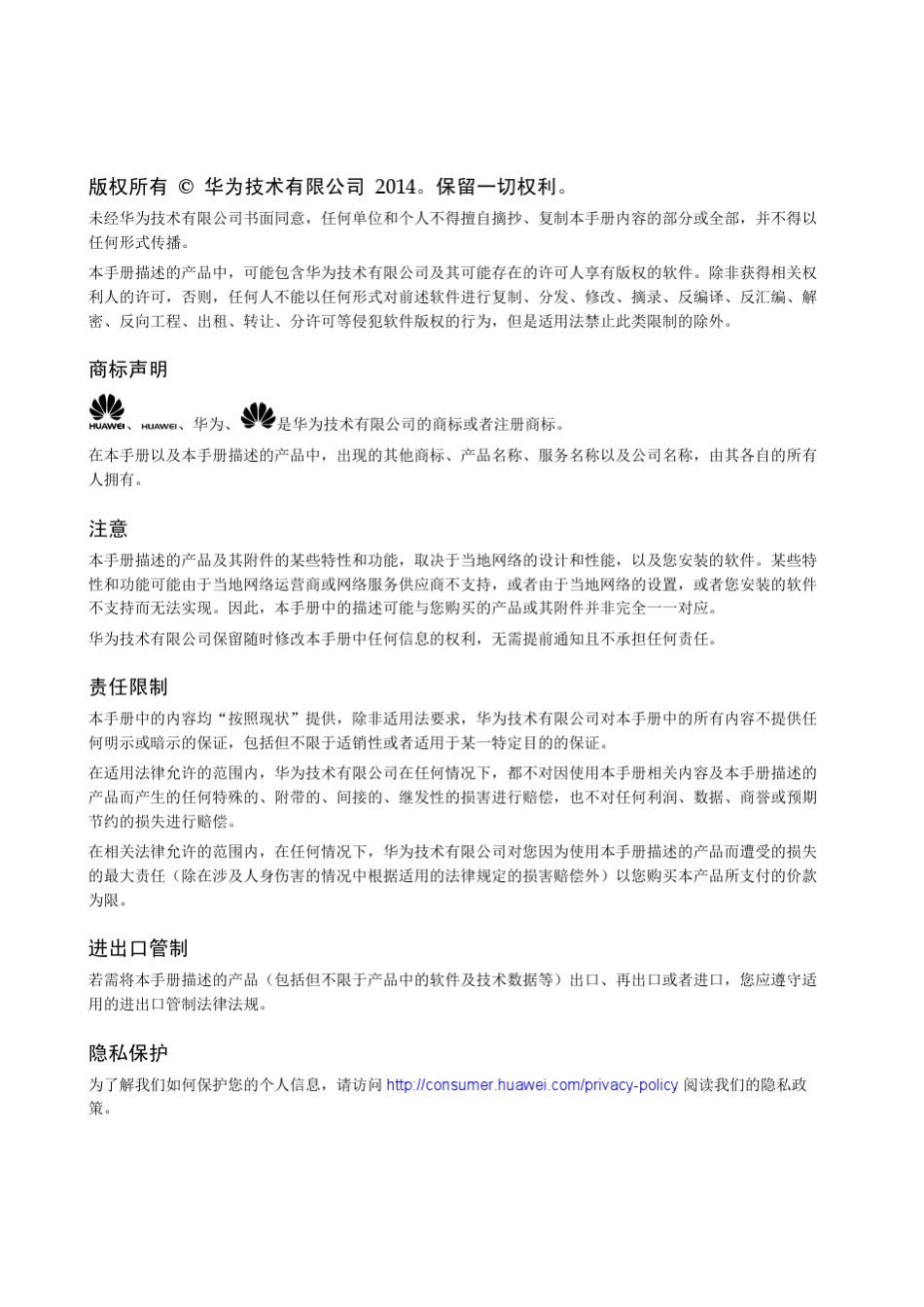 版权所有 © 华为技术有限公司 2014。保留一切权利。

未经华为技术有限公司书面同意，任何单位和个人不得擅自摘抄、复制本手册内容的部分或全部，并不得以任何形式传播。

本手册描述的产品中，可能包含华为技术有限公司及其可能存在的许可人享有版权的软件。除非获得相关权利人的许可，否则，任何人不能以任何形式对前述软件进行复制、分发、修改、摘录、反编译、反汇编、解密、反向工程、出租、转让、分许可等侵犯软件版权的行为，但是适用法禁止此类限制的除外。

商标声明

HUAWEI、HUAWEI、华为、是华为技术有限公司的商标或者注册商标。

在本手册以及本手册描述的产品中，出现的其他商标、产品名称、服务名称以及公司名称，由其各自的所有人拥有。

注意

本手册描述的产品及其附件的某些特性和功能，取决于当地网络的设计和性能，以及您安装的软件。某些特性和功能可能由于当地网络运营商或网络服务供应商不支持，或者由于当地网络的设置，或者您安装的软件不支持而无法实现。因此，本手册中的描述可能与您购买的产品或其附件并非完全一一对应。

华为技术有限公司保留随时修改本手册中任何信息的权利，无需提前通知且不承担任何责任。

责任限制

本手册中的内容均“按照现状”提供，除非适用法要求，华为技术有限公司对本手册中的所有内容不提供任何明示或暗示的保证，包括但不限于适销性或者适用于某一特定目的的保证。

在适用法律允许的范围内，华为技术有限公司在任何情况下，都不对因使用本手册相关内容及本手册描述的产品而产生的任何特殊的、附带的、间接的、继发性的损害进行赔偿，也不对任何利润、数据、商誉或预期节约的损失进行赔偿。

在相关法律允许的范围内，在任何情况下，华为技术有限公司对您因为使用本手册描述的产品而遭受的损失的最大责任（除在涉及人身伤害的情况中根据适用的法律规定的损害赔偿外）以您购买本产品所支付的价款为限。

进出口管制

若需将本手册描述的产品（包括但不限于产品中的软件及技术数据等）出口、再出口或者进口，您应遵守适用的进出口管制法律法规。

隐私保护

为了解我们如何保护您的个人信息，请访问 http://consumer.huawei.com/privacy-policy 阅读我们的隐私政策。